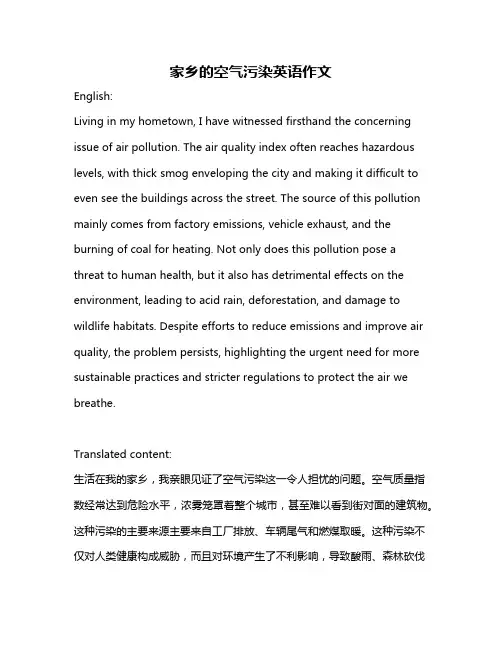 家乡的空气污染英语作文

English:

Living in my hometown, I have witnessed firsthand the concerning issue of air pollution. The air quality index often reaches hazardous levels, with thick smog enveloping the city and making it difficult to even see the buildings across the street. The source of this pollution mainly comes from factory emissions, vehicle exhaust, and the burning of coal for heating. Not only does this pollution pose a threat to human health, but it also has detrimental effects on the environment, leading to acid rain, deforestation, and damage to wildlife habitats. Despite efforts to reduce emissions and improve air quality, the problem persists, highlighting the urgent need for more sustainable practices and stricter regulations to protect the air we breathe.

Translated content:

生活在我的家乡，我亲眼见证了空气污染这一令人担忧的问题。空气质量指数经常达到危险水平，浓雾笼罩着整个城市，甚至难以看到街对面的建筑物。这种污染的主要来源主要来自工厂排放、车辆尾气和燃煤取暖。这种污染不仅对人类健康构成威胁，而且对环境产生了不利影响，导致酸雨、森林砍伐